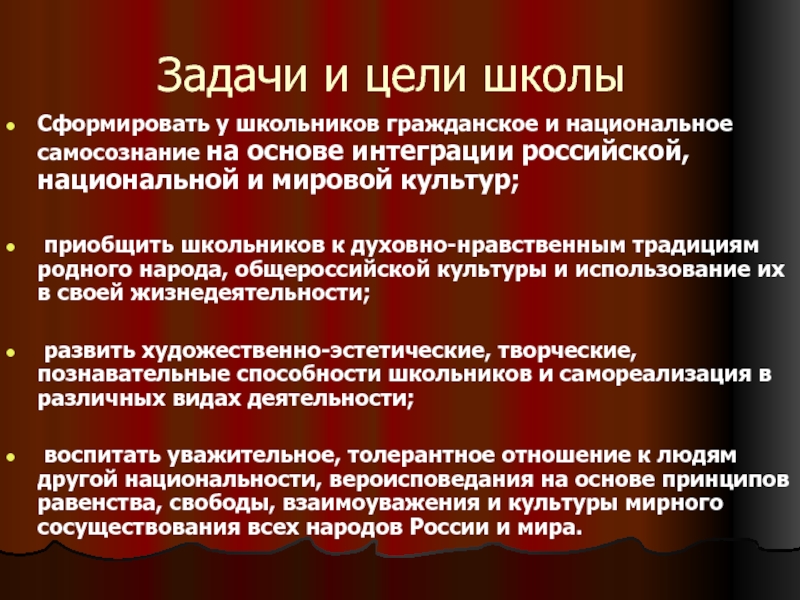 Задачи и цели школы

Сформировать у школьников гражданское и национальное самосознание на основе интеграции российской, национальной и мировой культур;

приобщить школьников к духовно-нравственным традициям родного народа, общероссийской культуры и использование их в своей жизнедеятельности;

развить художественно-эстетические, творческие, познавательные способности школьников и самореализация в различных видах деятельности;

воспитать уважительное, толерантное отношение к людям другой национальности, вероисповедания на основе принципов равенства, свободы, взаимоуважения и культуры мирного сосуществования всех народов России и мира.